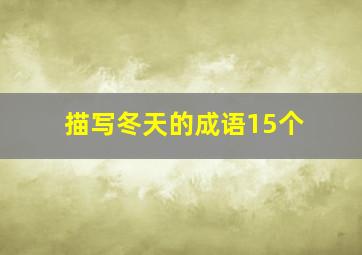 描写冬天的成语15个